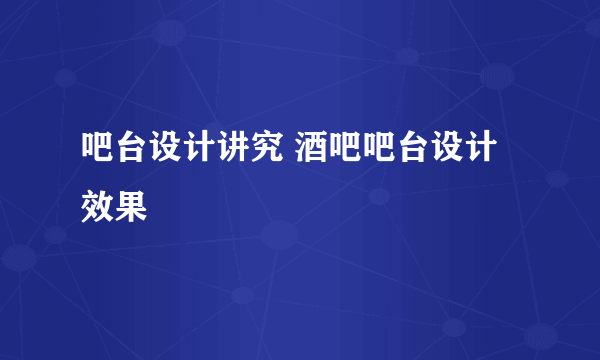 吧台设计讲究 酒吧吧台设计效果